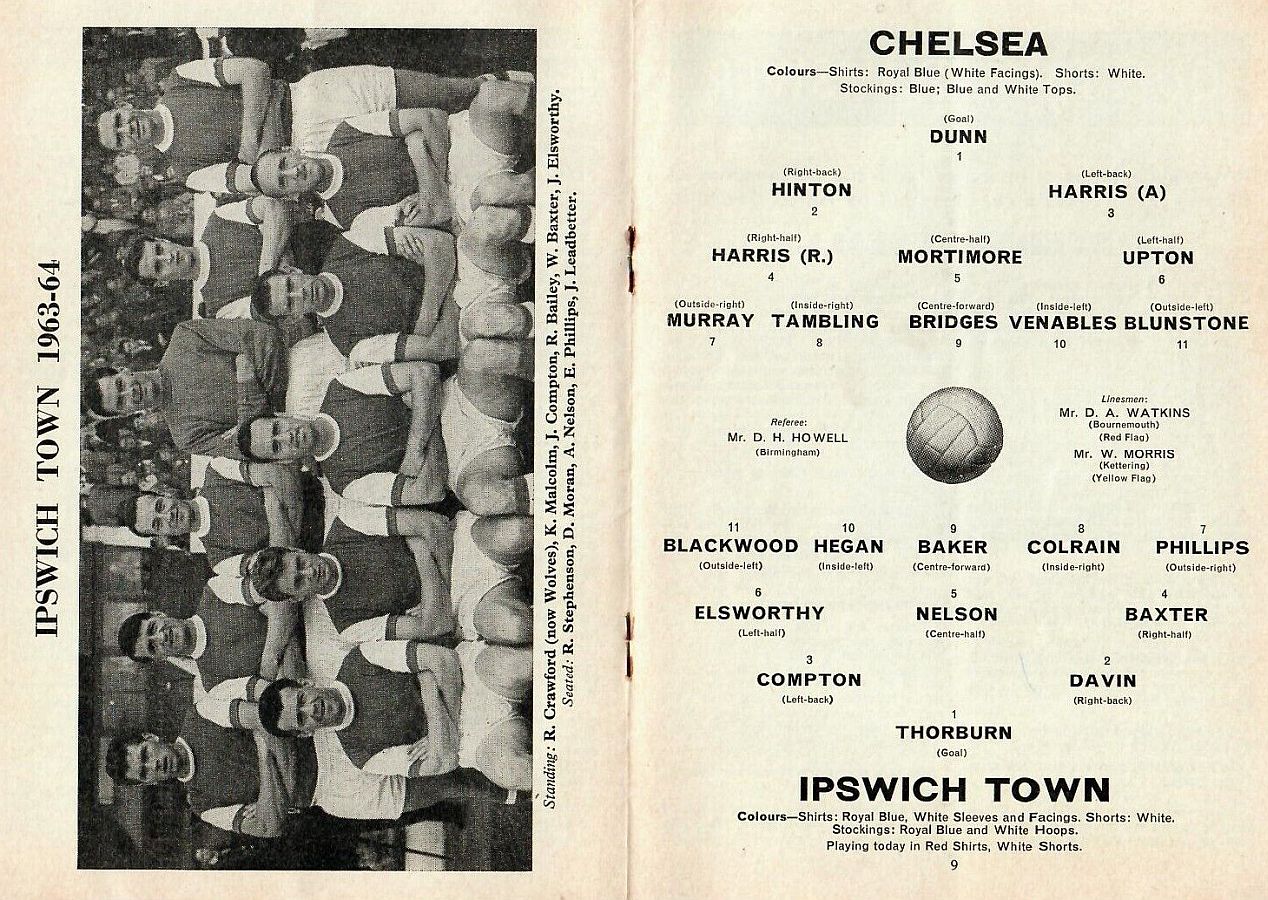 IPSWICH TOWN 1963-64

Standing: R. Crawford (now Wolves), K. Malcolm, J. Compton, R. Bailey, W. Baxter, J. Elsworthy.
Seated: R. Stephenson, D. Moran, A. Nelson, E. Phillips, J. Leadbetter.

CHELSEA

Colours—Shirts: Royal Blue (White Facings). Shorts: White. Stockings: Blue; Blue and White Tops.

(Goal)
DUNN
1

(Right-back)
HINTON
2

(Left-back)
HARRIS (A)
3

(Right-half)
HARRIS (R.)
4

(Centre-half)
MORTIMORE
5

(Left-half)
UPTON
6

(Outside-right)
MURRAY
7

(Inside-right)
TAMBLING
8

(Centre-forward)
BRIDGES
9

(Inside-left)
VENABLES
10

(Outside-left)
BLUNSTONE
11

Referee:
Mr. D. H. HOWELL
(Birmingham)

Linesmen:
Mr. D. A. WATKINS
(Bournemouth)
(Red Flag)
Mr. W. MORRIS
(Kettering)
(Yellow Flag)

11
BLACKWOOD
(Outside-left)

10
HEGAN
(Inside-left)

9
BAKER
(Centre-forward)

8
COLRAIN
(Inside-right)

7
PHILLIPS
(Outside-right)

6
ELSWORTHY
(Left-half)

5
NELSON
(Centre-half)

4
BAXTER
(Right-half)

3
COMPTON
(Left-back)

2
DAVIN
(Right-back)

1
THORBURN
(Goal)

IPSWICH TOWN

Colours—Shirts: Royal Blue, White Sleeves and Facings. Shorts: White. Stockings: Royal Blue and White Hoops.
Playing today in Red Shirts, White Shorts.

9